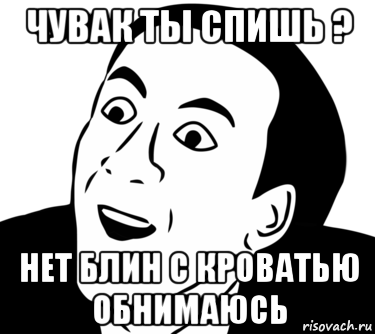 ЧУВАК ТЫ СПИШЬ ?

НЕТ БЛИН С КРОВАТЬЮ ОБНИМАЮСЬ

risovach.ru